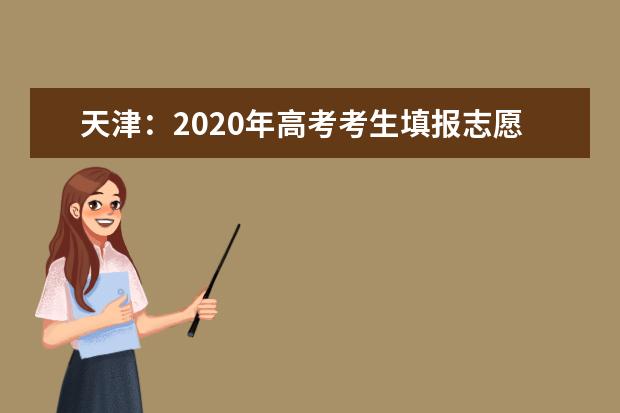 天津：2020年高考考生填报志愿